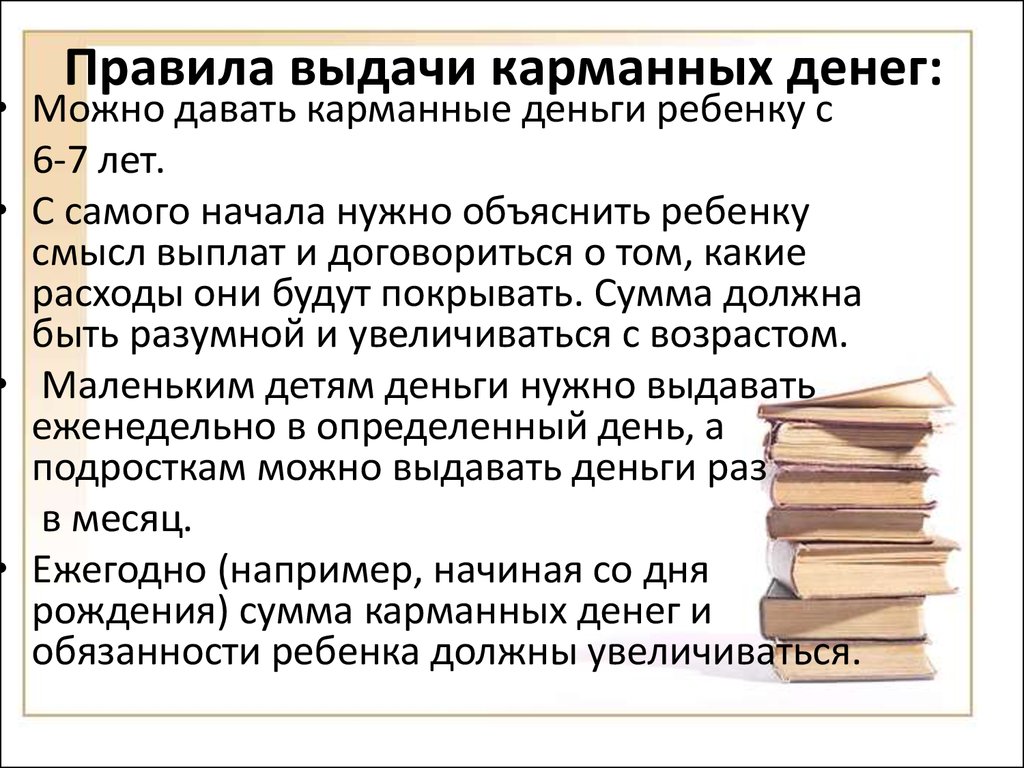 Правила выдачи карманных денег:

• Можно давать карманные деньги ребенку с 6-7 лет.

• С самого начала нужно объяснить ребенку смысл выплат и договориться о том, какие расходы они будут покрывать. Сумма должна быть разумной и увеличиваться с возрастом.

• Маленьким детям деньги нужно выдавать еженедельно в определенный день, а подросткам можно выдавать деньги раз в месяц.

• Ежегодно (например, начиная со дня рождения) сумма карманных денег и обязанности ребенка должны увеличиваться.